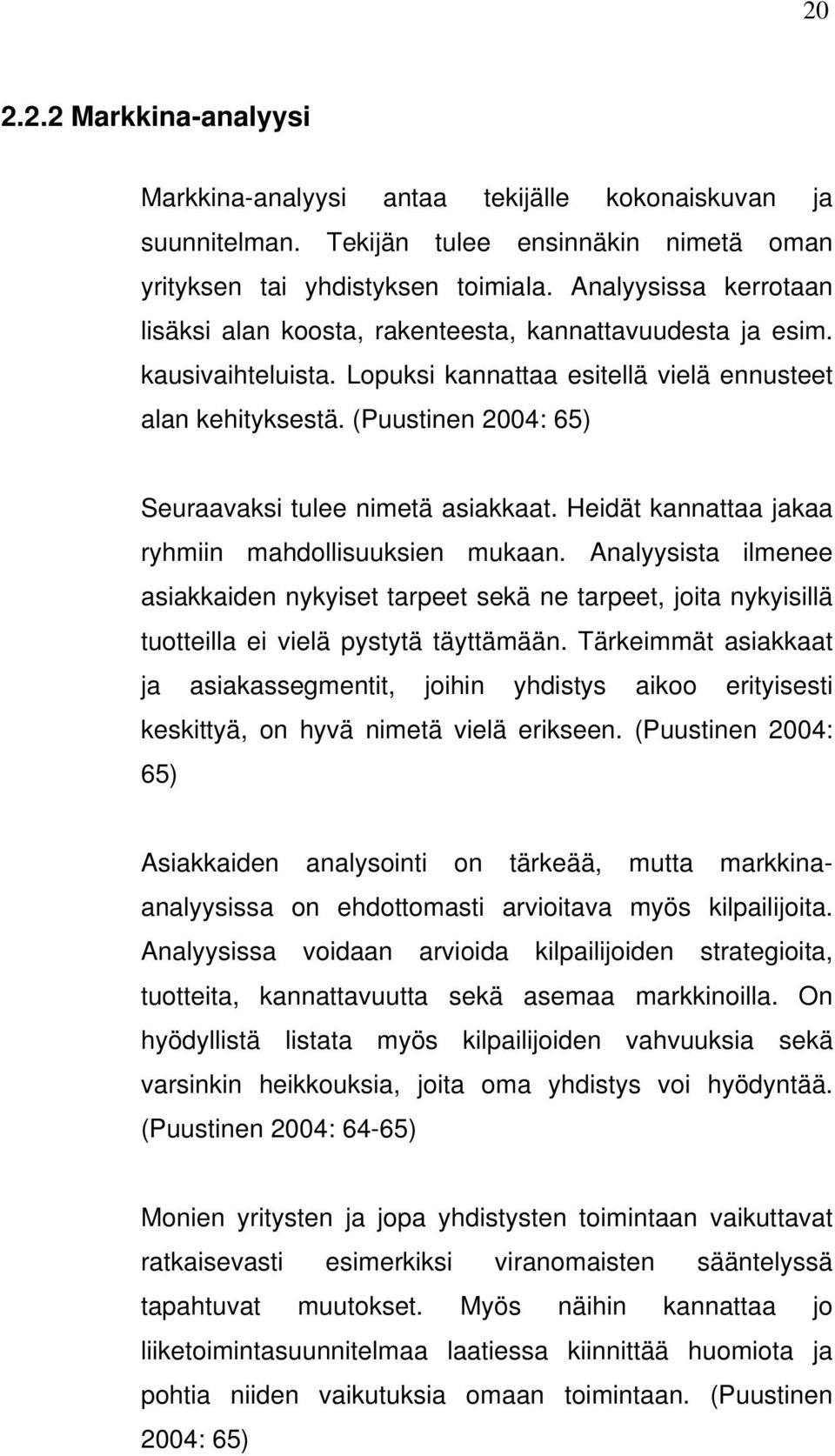 20

2.2.2 Markkina-analyysi

Markkina-analyysi antaa tekijälle kokonaiskuvan ja suunnitelman. Tekijän tulee ensinnäkin nimetä oman yrityksen tai yhdistyksen toimiala. Analyysissa kerrotaan lisäksi alan koosta, rakenteesta, kannattavuudesta ja esim. kausivaihteluista. Lopuksi kannattaa esitellä vielä ennusteet alan kehityksestä. (Puustinen 2004: 65)

Seuraavaksi tulee nimetä asiakkaat. Heidät kannattaa jakaa ryhmiin mahdollisuuksien mukaan. Analyysista ilmenee asiakkaiden nykyiset tarpeet sekä ne tarpeet, joita nykyisillä tuotteilla ei vielä pystytä täyttämään. Tärkeimmät asiakkaat ja asiakassegmentit, joihin yhdistys aikoo erityisesti keskittyä, on hyvä nimetä vielä erikseen. (Puustinen 2004: 65)

Asiakkaiden analysointi on tärkeää, mutta markkina-analyysissa on ehdottomasti arvioitava myös kilpailijoita. Analyysissa voidaan arvioida kilpailijoiden strategioita, tuotteita, kannattavuutta sekä asemaa markkinoilla. On hyödyllistä listata myös kilpailijoiden vahvuuksia sekä varsinkin heikkouksia, joita oma yhdistys voi hyödyntää. (Puustinen 2004: 64-65)

Monien yritysten ja jopa yhdistysten toimintaan vaikuttavat ratkaisevasti esimerkiksi viranomaisten sääntelyssä tapahtuvat muutokset. Myös näihin kannattaa jo liiketoimintasuunnitelmaa laatiessa kiinnittää huomiota ja pohtia niiden vaikutuksia omaan toimintaan. (Puustinen 2004: 65)